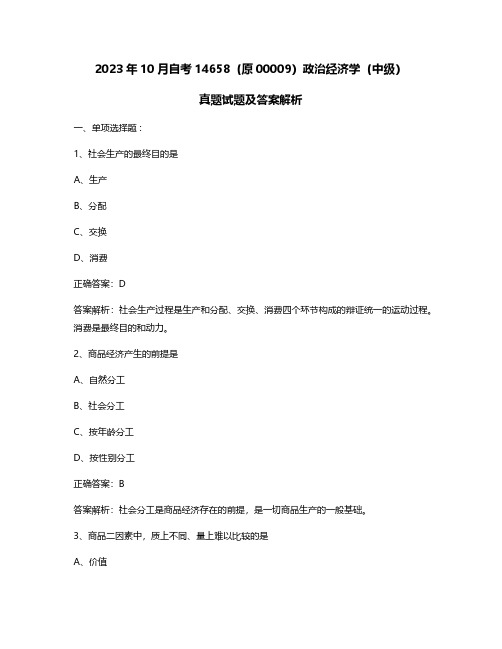 2023 年 10 月自考 14658（原 00009）政治经济学（中级）

真题试题及答案解析

一、单项选择题：

1、社会生产的最终目的是

A、生产

B、分配

C、交换

D、消费

正确答案：D

答案解析：社会生产过程是生产和分配、交换、消费四个环节构成的辩证统一的运动过程。消费是最终目的和动力。

2、商品经济产生的前提是

A、自然分工

B、社会分工

C、按年龄分工

D、按性别分工

正确答案：B

答案解析：社会分工是商品经济存在的前提，是一切商品生产的一般基础。

3、商品二因素中，质上不同、量上难以比较的是

A、价值